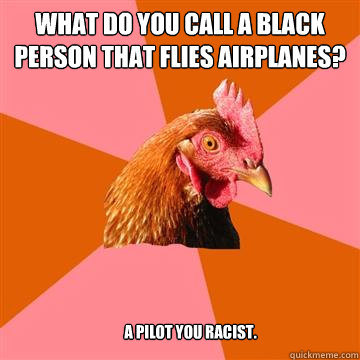 WHAT DO YOU CALL A BLACK PERSON THAT FLIES AIRPLANES?

A PILOT YOU RACIST.

quickmeme.com